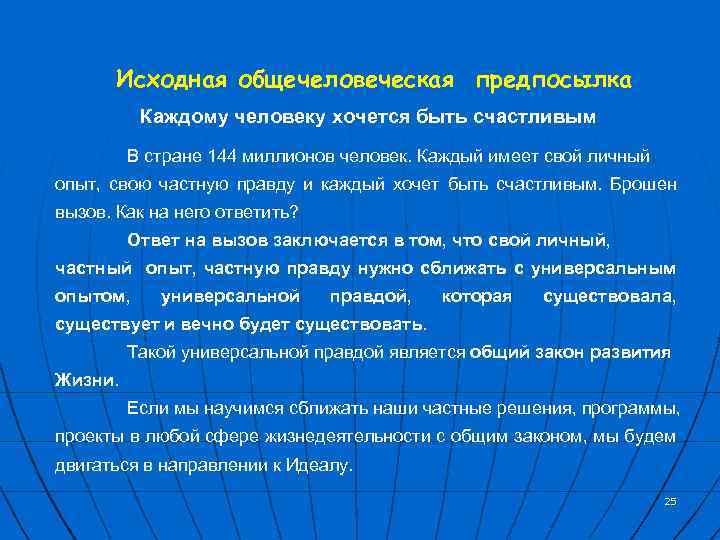 Исходная общечеловеческая предпосылка

Каждому человеку хочется быть счастливым

В стране 144 миллионов человек. Каждый имеет свой личный опыт, свою частную правду и каждый хочет быть счастливым. Брошен вызов. Как на него ответить?

Ответ на вызов заключается в том, что свой личный, частный опыт, частную правду нужно сближать с универсальным опытом, универсальной правдой, которая существовала, существует и вечно будет существовать.

Такой универсальной правдой является общий закон развития Жизни.

Если мы научимся сближать наши частные решения, программы, проекты в любой сфере жизнедеятельности с общим законом, мы будем двигаться в направлении к Идеалу.

25